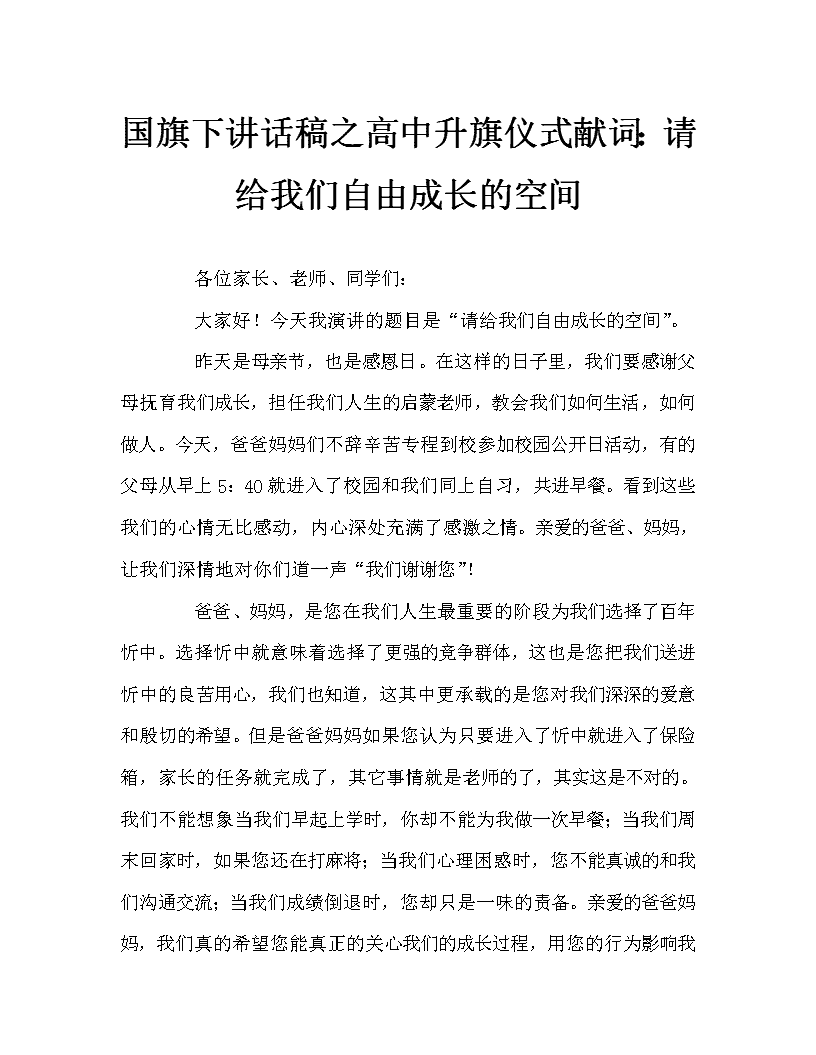 国旗下讲话稿之高中升旗仪式献词：请给我们自由成长的空间

各位家长、老师、同学们：

大家好！今天我演讲的题目是“请给我们自由成长的空间”。

昨天是母亲节，也是感恩日。在这样的日子里，我们要感谢父母抚育我们成长，担任我们人生的启蒙老师，教会我们如何生活，如何做人。今天，爸爸妈妈们不辞辛苦专程到校参加校园公开日活动，有的父母从早上 5：40 就进入了校园和我们同上自习，共进早餐。看到这些我们的心情无比感动，内心深处充满了感激之情。亲爱的爸爸、妈妈，让我们深情地对你们道一声“我们谢谢您”！

爸爸、妈妈，是您在我们人生最重要的阶段为我们选择了百年忻中。选择忻中就意味着选择了更强的竞争群体，这也是您把我们送进忻中的良苦用心，我们也知道，这其中更承载的是您对我们深深的爱意和殷切的希望。但是爸爸妈妈如果您认为只要进入了忻中就进入了保险箱，家长的任务就完成了，其它事情就是老师的了，其实这是不对的。我们不能想象当我们早起上学时，你却不能为我做一次早餐；当我们周末回家时，如果您还在打麻将；当我们心理困惑时，您不能真诚的和我们沟通交流；当我们成绩倒退时，您却只是一味的责备。亲爱的爸爸妈妈，我们真的希望您能真正的关心我们的成长过程，用您的行为影响我